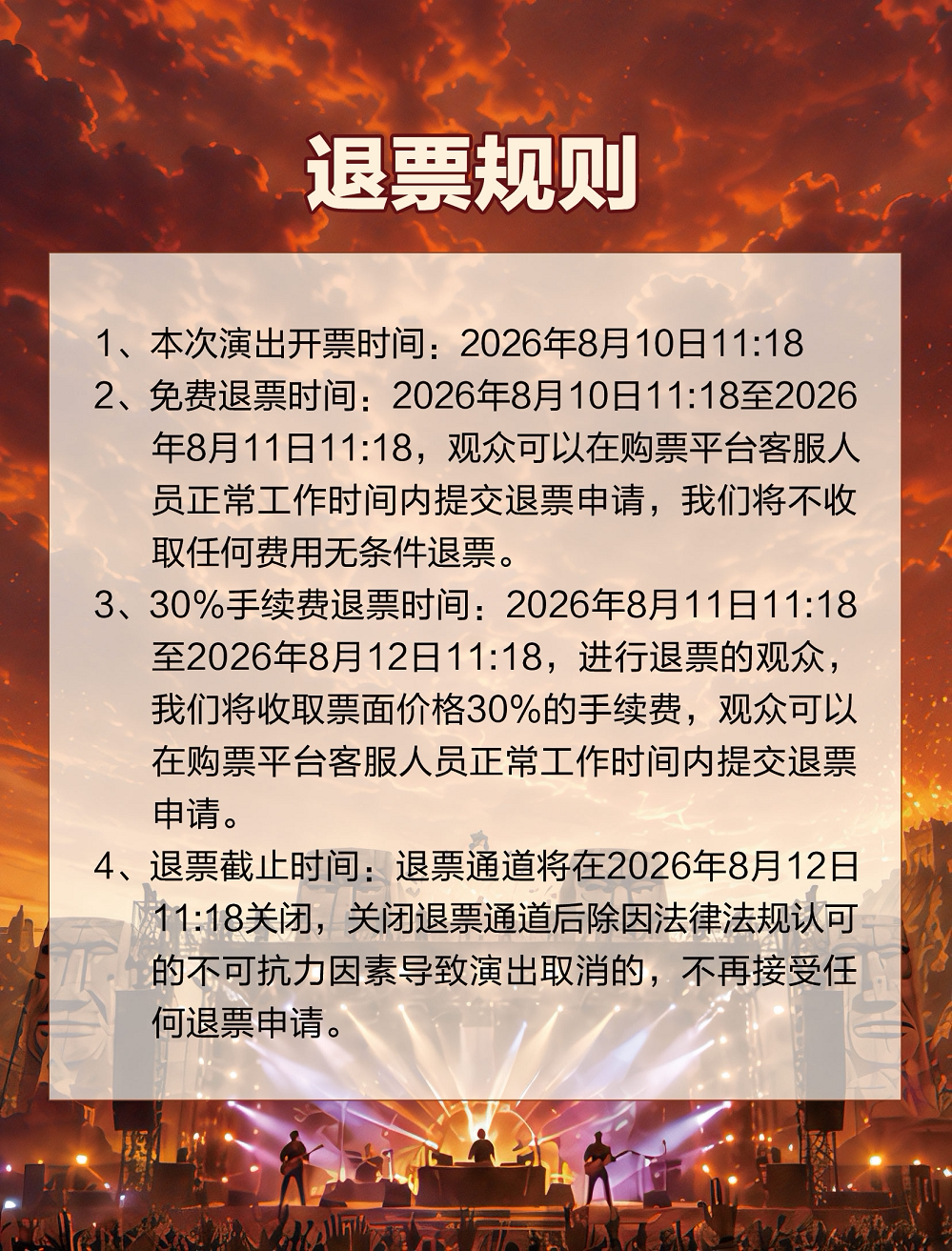 退票规则

1、本次演出开票时间：2026年8月10日11:18

2、免费退票时间：2026年8月10日11:18至2026年8月11日11:18，观众可以在购票平台客服人员正常工作时间内提交退票申请，我们将不收取任何费用无条件退票。

3、30%手续费退票时间：2026年8月11日11:18至2026年8月12日11:18，进行退票的观众，我们将收取票面价格30%的手续费，观众可以在购票平台客服人员正常工作时间内提交退票申请。

4、退票截止时间：退票通道将在2026年8月12日11:18关闭，关闭退票通道后除因法律法规认可的不可抗力因素导致演出取消的，不再接受任何退票申请。